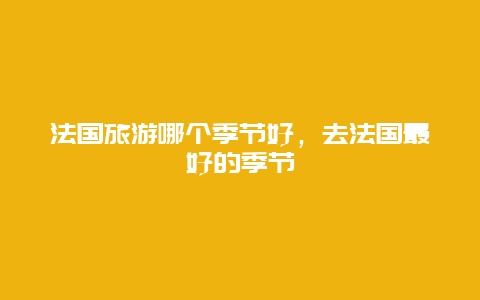 法国旅游哪个季节好，去法国最好的季节